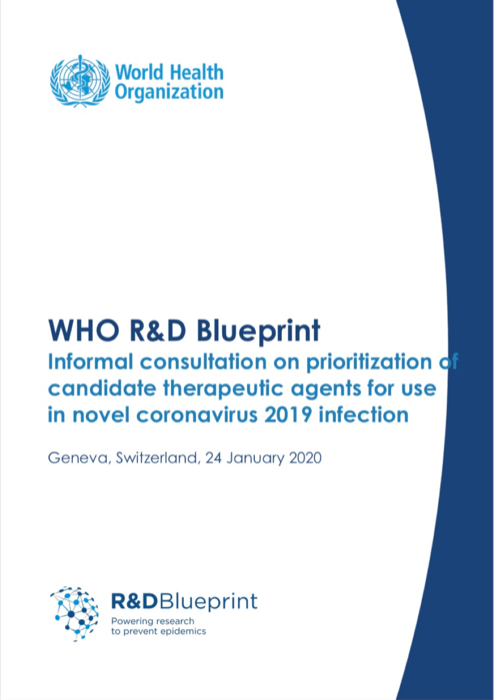 World Health Organization

WHO R&D Blueprint
Informal consultation on prioritization of candidate therapeutic agents for use in novel coronavirus 2019 infection

Geneva, Switzerland, 24 January 2020

R&DBlueprint
Powering research to prevent epidemics